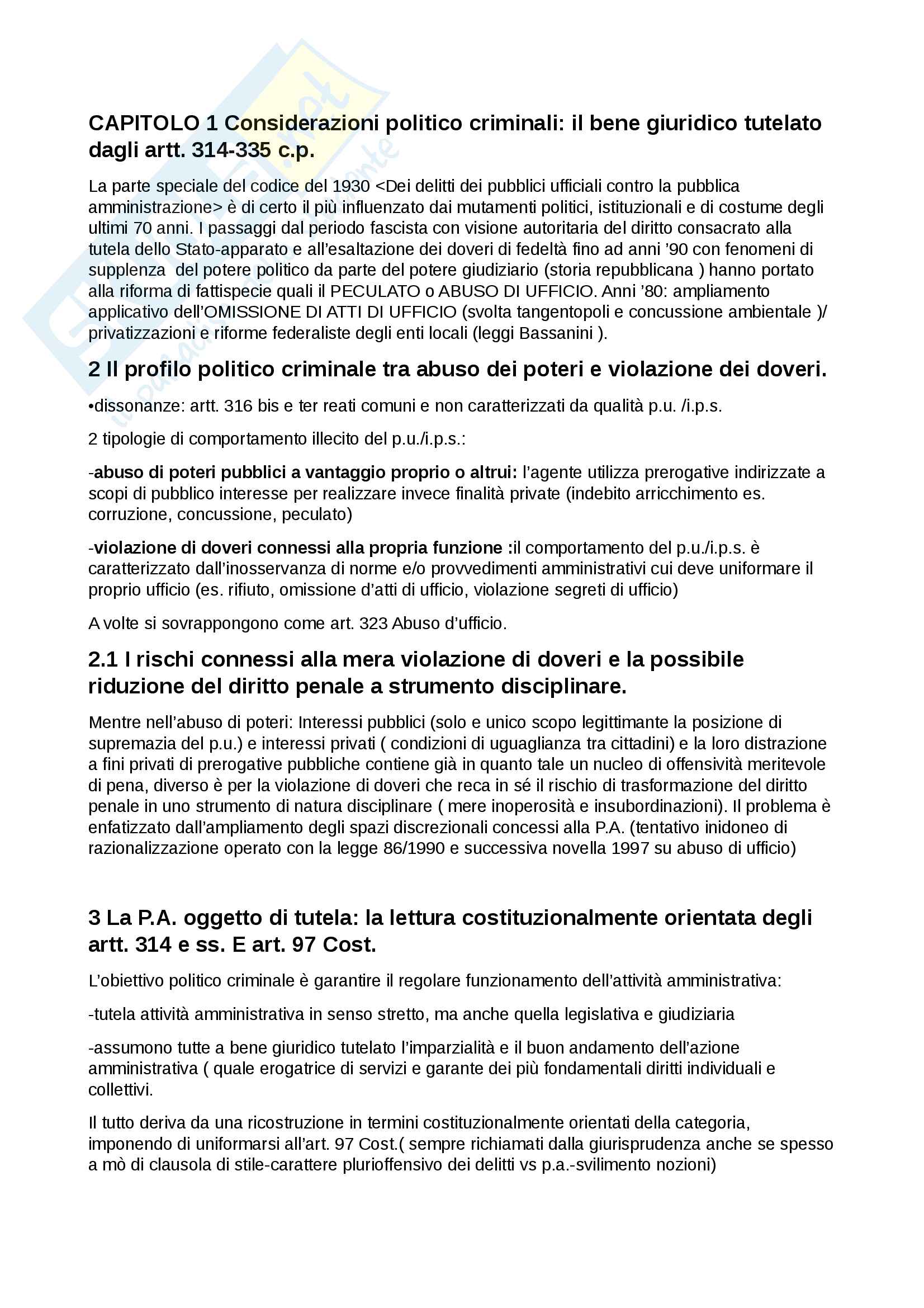 CAPITOLO 1 Considerazioni politico criminali: il bene giuridico tutelato dagli artt. 314-335 c.p.

La parte speciale del codice del 1930 <Dei delitti dei pubblici ufficiali contro la pubblica amministrazione> è di certo il più influenzato dai mutamenti politici, istituzionali e di costume degli ultimi 70 anni. I passaggi dal periodo fascista con visione autoritaria del diritto consacrato alla tutela dello Stato-apparato e all'esaltazione dei doveri di fedeltà fino ad anni '90 con fenomeni di supplenza del potere politico da parte del potere giudiziario (storia repubblicana ) hanno portato alla riforma di fattispecie quali il PECULATO o ABUSO DI UFFICIO. Anni '80: ampliamento applicativo dell'OMISSIONE DI ATTI DI UFFICIO (svolta tangentopoli e concussione ambientale )/ privatizzazioni e riforme federaliste degli enti locali (leggi Bassanini ).

2 Il profilo politico criminale tra abuso dei poteri e violazione dei doveri.

•dissonanze: artt. 316 bis e ter reati comuni e non caratterizzati da qualità p.u. /i.p.s.

2 tipologie di comportamento illecito del p.u./i.p.s.:

-abuso di poteri pubblici a vantaggio proprio o altrui: l'agente utilizza prerogative indirizzate a scopi di pubblico interesse per realizzare invece finalità private (indebito arricchimento es. corruzione, concussione, peculato)

-violazione di doveri connessi alla propria funzione :il comportamento del p.u./i.p.s. è caratterizzato dall'inosservanza di norme e/o provvedimenti amministrativi cui deve uniformare il proprio ufficio (es. rifiuto, omissione d'atti di ufficio, violazione segreti di ufficio)

A volte si sovrappongono come art. 323 Abuso d'ufficio.

2.1 I rischi connessi alla mera violazione di doveri e la possibile riduzione del diritto penale a strumento disciplinare.

Mentre nell'abuso di poteri: Interessi pubblici (solo e unico scopo legittimante la posizione di supremazia del p.u.) e interessi privati ( condizioni di uguaglianza tra cittadini) e la loro distrazione a fini privati di prerogative pubbliche contiene già in quanto tale un nucleo di offensività meritevole di pena, diverso è per la violazione di doveri che reca in sé il rischio di trasformazione del diritto penale in uno strumento di natura disciplinare ( mere inoperosità e insubordinazioni). Il problema è enfatizzato dall'ampliamento degli spazi discrezionali concessi alla P.A. (tentativo inidoneo di razionalizzazione operato con la legge 86/1990 e successiva novella 1997 su abuso di ufficio)

3 La P.A. oggetto di tutela: la lettura costituzionalmente orientata degli artt. 314 e ss. E art. 97 Cost.

L'obiettivo politico criminale è garantire il regolare funzionamento dell'attività amministrativa:

-tutela attività amministrativa in senso stretto, ma anche quella legislativa e giudiziaria

-assumono tutte a bene giuridico tutelato l'imparzialità e il buon andamento dell'azione amministrativa ( quale erogatrice di servizi e garante dei più fondamentali diritti individuali e collettivi.

Il tutto deriva da una ricostruzione in termini costituzionalmente orientati della categoria, imponendo di uniformarsi all'art. 97 Cost.( sempre richiamati dalla giurisprudenza anche se spesso a mò di clausola di stile-carattere plurioffensivo dei delitti vs p.a.-svilimento nozioni)